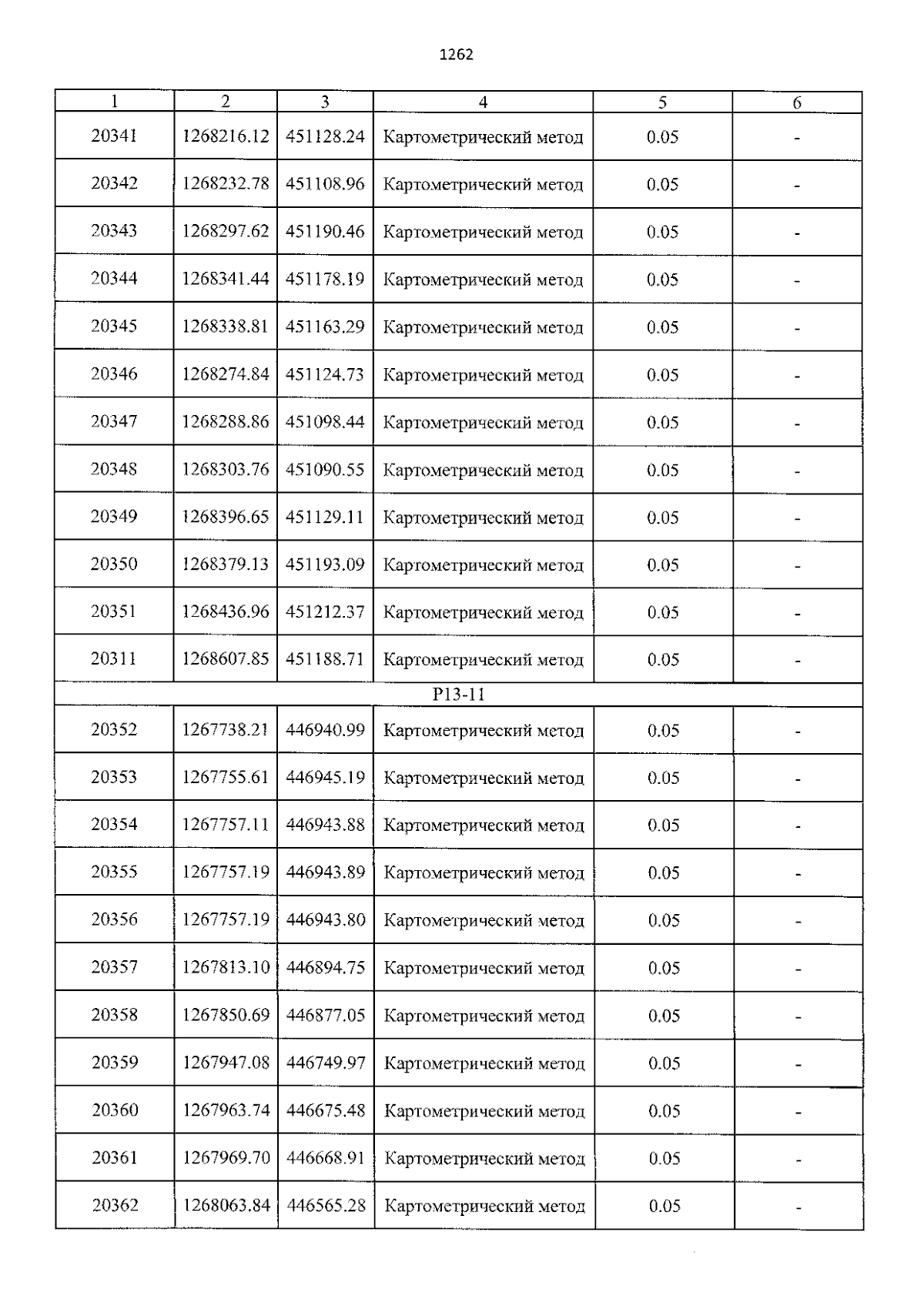 1262

| 1 | 2 | 3 | 4 | 5 | 6 |
|---|---|---|---|---|---|
| 20341 | 1268216.12 | 451128.24 | Картометрический метод | 0.05 | - |
| 20342 | 1268232.78 | 451108.96 | Картометрический метод | 0.05 | - |
| 20343 | 1268297.62 | 451190.46 | Картометрический метод | 0.05 | - |
| 20344 | 1268341.44 | 451178.19 | Картометрический метод | 0.05 | - |
| 20345 | 1268338.81 | 451163.29 | Картометрический метод | 0.05 | - |
| 20346 | 1268274.84 | 451124.73 | Картометрический метод | 0.05 | - |
| 20347 | 1268288.86 | 451098.44 | Картометрический метод | 0.05 | - |
| 20348 | 1268303.76 | 451090.55 | Картометрический метод | 0.05 | - |
| 20349 | 1268396.65 | 451129.11 | Картометрический метод | 0.05 | - |
| 20350 | 1268379.13 | 451193.09 | Картометрический метод | 0.05 | - |
| 20351 | 1268436.96 | 451212.37 | Картометрический метод | 0.05 | - |
| 20311 | 1268607.85 | 451188.71 | Картометрический метод | 0.05 | - |
| P13-11 | | | | | |
| 20352 | 1267738.21 | 446940.99 | Картометрический метод | 0.05 | - |
| 20353 | 1267755.61 | 446945.19 | Картометрический метод | 0.05 | - |
| 20354 | 1267757.11 | 446943.88 | Картометрический метод | 0.05 | - |
| 20355 | 1267757.19 | 446943.89 | Картометрический метод | 0.05 | - |
| 20356 | 1267757.19 | 446943.80 | Картометрический метод | 0.05 | - |
| 20357 | 1267813.10 | 446894.75 | Картометрический метод | 0.05 | - |
| 20358 | 1267850.69 | 446877.05 | Картометрический метод | 0.05 | - |
| 20359 | 1267947.08 | 446749.97 | Картометрический метод | 0.05 | - |
| 20360 | 1267963.74 | 446675.48 | Картометрический метод | 0.05 | - |
| 20361 | 1267969.70 | 446668.91 | Картометрический метод | 0.05 | - |
| 20362 | 1268063.84 | 446565.28 | Картометрический метод | 0.05 | - |